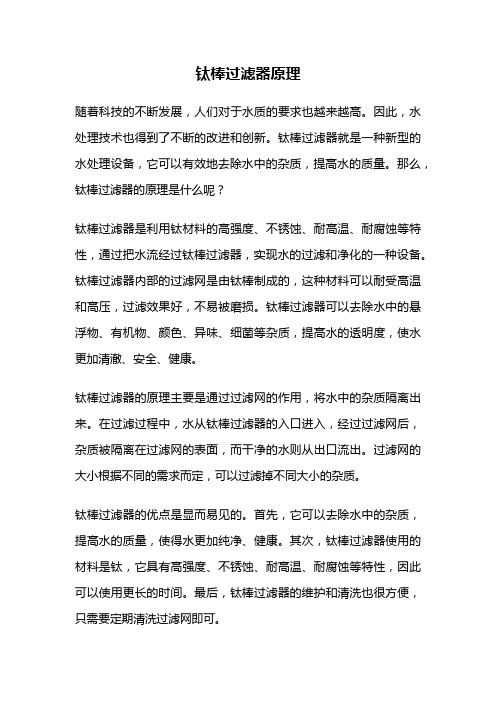 钛棒过滤器原理

随着科技的不断发展，人们对于水质的要求也越来越高。因此，水处理技术也得到了不断的改进和创新。钛棒过滤器就是一种新型的水处理设备，它可以有效地去除水中的杂质，提高水的质量。那么，钛棒过滤器的原理是什么呢？

钛棒过滤器是利用钛材料的高强度、不锈蚀、耐高温、耐腐蚀等特性，通过把水流经过钛棒过滤器，实现水的过滤和净化的一种设备。钛棒过滤器内部的过滤网是由钛棒制成的，这种材料可以耐受高温和高压，过滤效果好，不易被磨损。钛棒过滤器可以去除水中的悬浮物、有机物、颜色、异味、细菌等杂质，提高水的透明度，使水更加清澈、安全、健康。

钛棒过滤器的原理主要是通过过滤网的作用，将水中的杂质隔离出来。在过滤过程中，水从钛棒过滤器的入口进入，经过过滤网后，杂质被隔离在过滤网的表面，而干净的水则从出口流出。过滤网的大小根据不同的需求而定，可以过滤掉不同大小的杂质。

钛棒过滤器的优点是显而易见的。首先，它可以去除水中的杂质，提高水的质量，使得水更加纯净、健康。其次，钛棒过滤器使用的材料是钛，它具有高强度、不锈蚀、耐高温、耐腐蚀等特性，因此可以使用更长的时间。最后，钛棒过滤器的维护和清洗也很方便，只需要定期清洗过滤网即可。